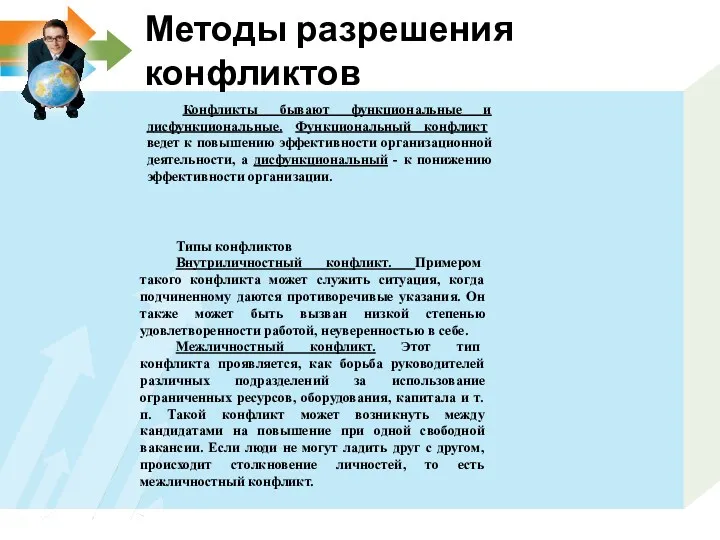 Методы разрешения конфликтов

Конфликты бывают функциональные и дисфункциональные. Функциональный конфликт ведет к повышению эффективности организационной деятельности, а дисфункциональный - к понижению эффективности организации.

Типы конфликтов

Внутриличностный конфликт. Примером такого конфликта может служить ситуация, когда подчиненному даются противоречивые указания. Он также может быть вызван низкой степенью удовлетворенности работой, неуверенностью в себе.

Межличностный конфликт. Этот тип конфликта проявляется, как борьба руководителей различных подразделений за использование ограниченных ресурсов, оборудования, капитала и т. п. Такой конфликт может возникнуть между кандидатами на повышение при одной свободной вакансии. Если люди не могут ладить друг с другом, происходит столкновение личностей, то есть межличностный конфликт.